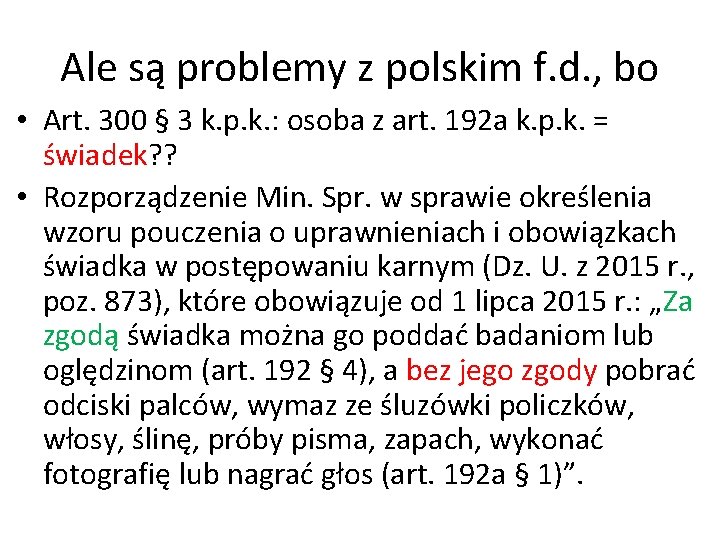 Ale są problemy z polskim f.d., bo

• Art. 300 § 3 k.p.k.: osoba z art. 192a k.p.k. = świadek??

• Rozporządzenie Min. Spr. w sprawie określenia wzoru pouczenia o uprawnieniach i obowiązkach świadka w postępowaniu karnym (Dz. U. z 2015 r., poz. 873), które obowiązuje od 1 lipca 2015 r.: „Za zgodą świadka można go poddać badaniom lub oględzinom (art. 192 § 4), a bez jego zgody pobrać odciski palców, wymaz ze śluzówki policzków, włosy, ślinę, próby pisma, zapach, wykonać fotografię lub nagrać głos (art. 192a § 1)”.